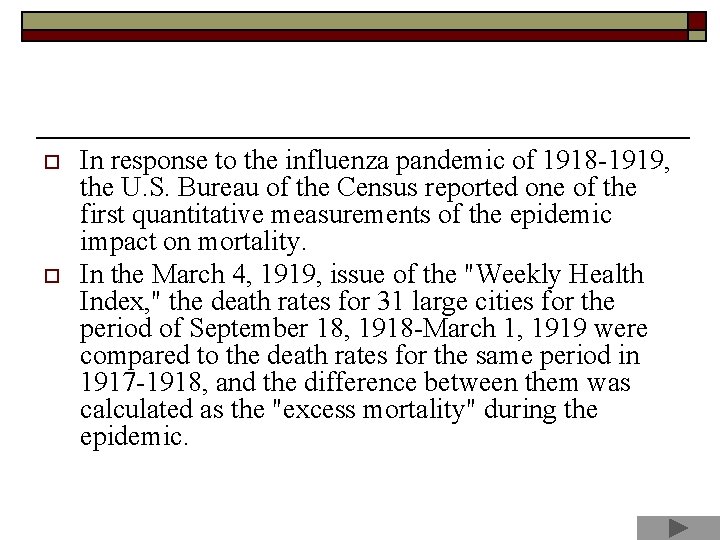 In response to the influenza pandemic of 1918-1919, the U.S. Bureau of the Census reported one of the first quantitative measurements of the epidemic impact on mortality.

In the March 4, 1919, issue of the "Weekly Health Index," the death rates for 31 large cities for the period of September 18, 1918-March 1, 1919 were compared to the death rates for the same period in 1917-1918, and the difference between them was calculated as the "excess mortality" during the epidemic.